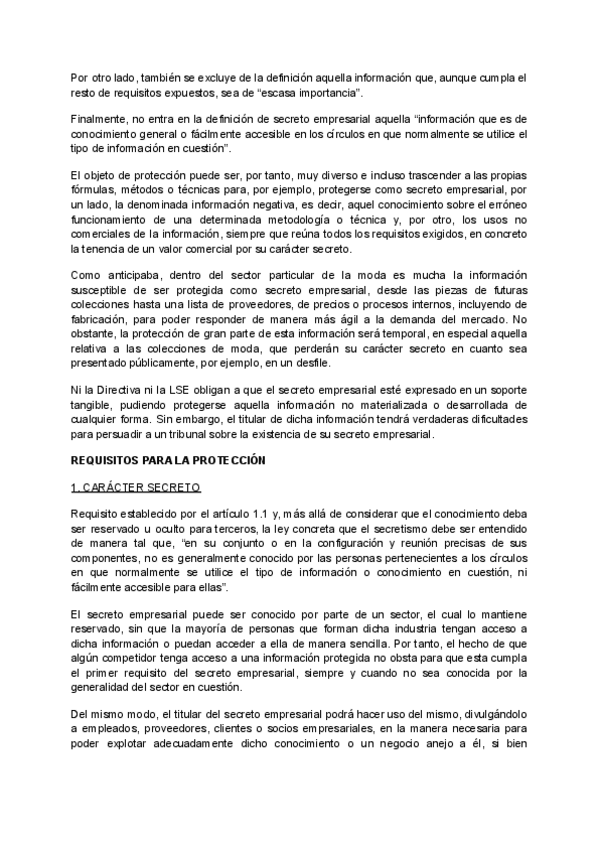 Por otro lado, también se excluye de la definición aquella información que, aunque cumpla el resto de requisitos expuestos, sea de “escasa importancia”.

Finalmente, no entra en la definición de secreto empresarial aquella “información que es de conocimiento general o fácilmente accesible en los círculos en que normalmente se utilice el tipo de información en cuestión”.

El objeto de protección puede ser, por tanto, muy diverso e incluso trascender a las propias fórmulas, métodos o técnicas para, por ejemplo, protegerse como secreto empresarial, por un lado, la denominada información negativa, es decir, aquel conocimiento sobre el erróneo funcionamiento de una determinada metodología o técnica y, por otro, los usos no comerciales de la información, siempre que reúna todos los requisitos exigidos, en concreto la tenencia de un valor comercial por su carácter secreto.

Como anticipaba, dentro del sector particular de la moda es mucha la información susceptible de ser protegida como secreto empresarial, desde las piezas de futuras colecciones hasta una lista de proveedores, de precios o procesos internos, incluyendo de fabricación, para poder responder de manera más ágil a la demanda del mercado. No obstante, la protección de gran parte de esta información será temporal, en especial aquella relativa a las colecciones de moda, que perderán su carácter secreto en cuanto sea presentado públicamente, por ejemplo, en un desfile.

Ni la Directiva ni la LSE obligan a que el secreto empresarial esté expresado en un soporte tangible, pudiendo protegerse aquella información no materializada o desarrollada de cualquier forma. Sin embargo, el titular de dicha información tendrá verdaderas dificultades para persuadir a un tribunal sobre la existencia de su secreto empresarial.

REQUISITOS PARA LA PROTECCIÓN

1. CARÁCTER SECRETO

Requisito establecido por el artículo 1.1 y, más allá de considerar que el conocimiento deba ser reservado u oculto para terceros, la ley concreta que el secretismo debe ser entendido de manera tal que, “en su conjunto o en la configuración y reunión precisas de sus componentes, no es generalmente conocido por las personas pertenecientes a los círculos en que normalmente se utilice el tipo de información o conocimiento en cuestión, ni fácilmente accesible para ellas”.

El secreto empresarial puede ser conocido por parte de un sector, el cual lo mantiene reservado, sin que la mayoría de personas que forman dicha industria tengan acceso a dicha información o puedan acceder a ella de manera sencilla. Por tanto, el hecho de que algún competidor tenga acceso a una información protegida no obsta para que esta cumpla el primer requisito del secreto empresarial, siempre y cuando no sea conocida por la generalidad del sector en cuestión.

Del mismo modo, el titular del secreto empresarial podrá hacer uso del mismo, divulgándolo a empleados, proveedores, clientes o socios empresariales, en la manera necesaria para poder explotar adecuadamente dicho conocimiento o un negocio anejo a él, si bien